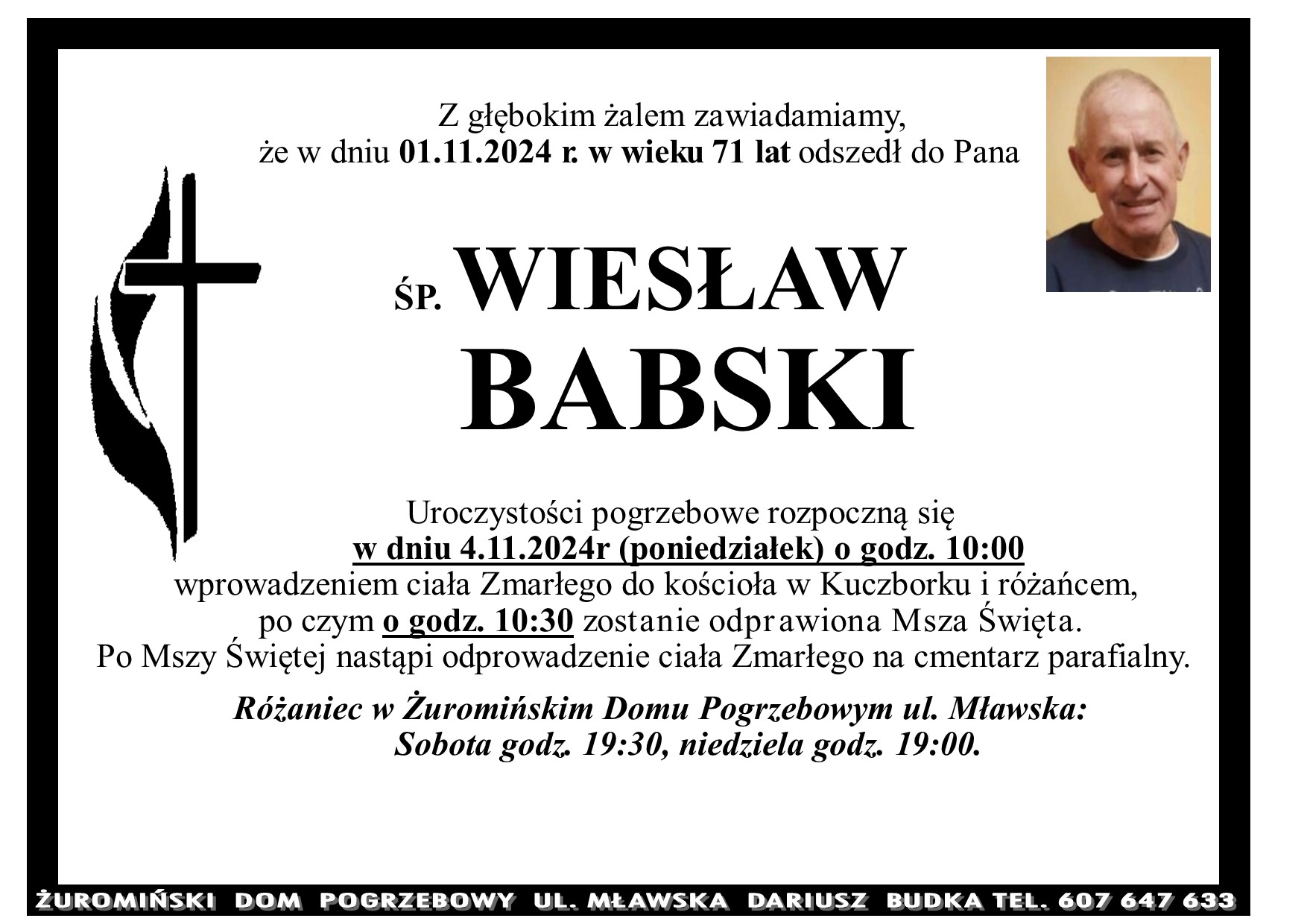 Z głębokim żalem zawiadamiamy,
że w dniu 01.11.2024 r. w wieku 71 lat odszedł do Pana

ŚP. WIESŁAW
BABSKI

Uroczystości pogrzebowe rozpoczną się
w dniu 4.11.2024r (poniedziałek) o godz. 10:00
wprowadzeniem ciała Zmarłego do kościoła w Kuczborku i różańcem,
po czym o godz. 10:30 zostanie odprawiona Msza Święta.
Po Mszy Świętej nastąpi odprowadzenie ciała Zmarłego na cmentarz parafialny.

Różaniec w Żuromińskim Domu Pogrzebowym ul. Mławska:
Sobota godz. 19:30, niedziela godz. 19:00.

ŻUROMIŃSKI DOM POGRZEBOWY UL. MŁAWSKA DARIUSZ BUDKA TEL. 607 647 633